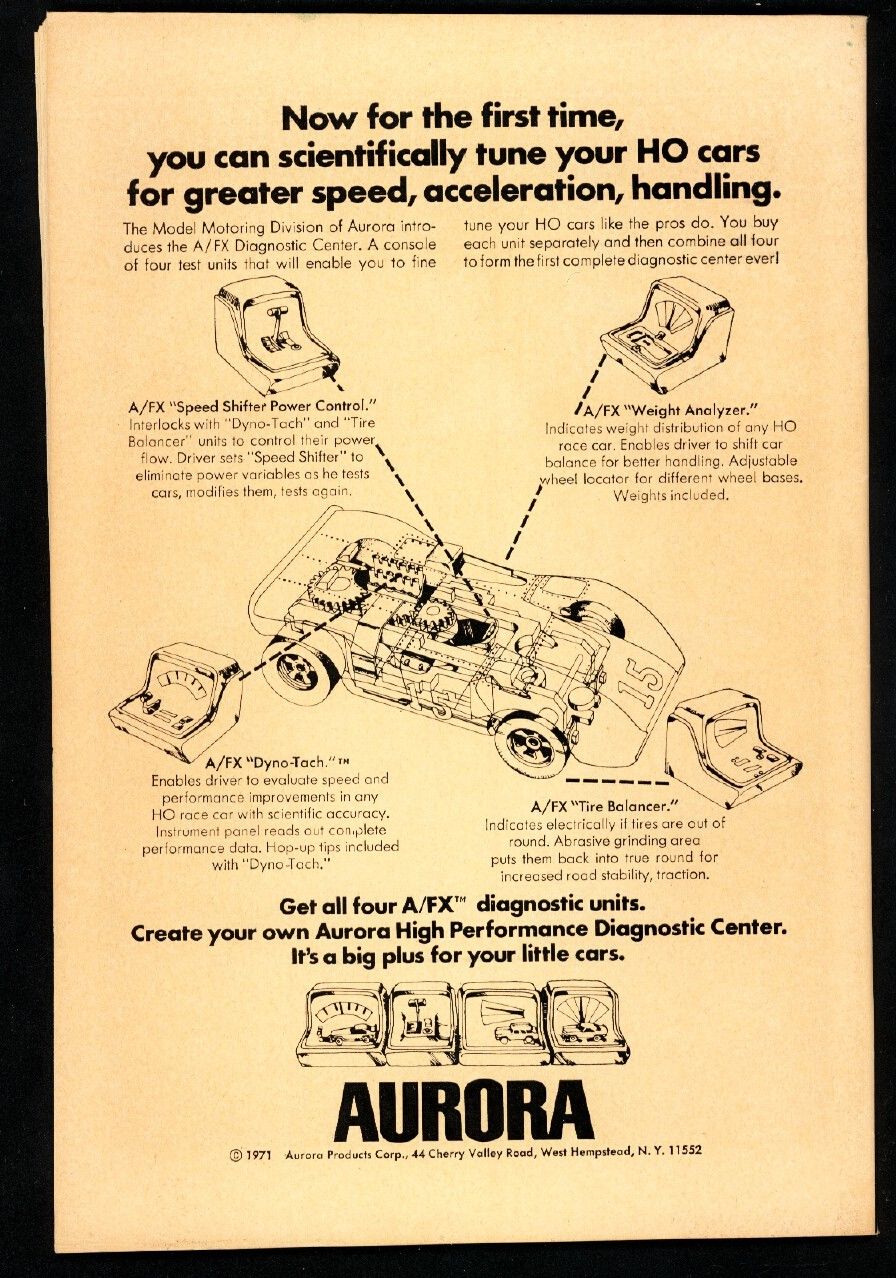 Now for the first time, you can scientifically tune your HO cars for greater speed, acceleration, handling.

The Model Motoring Division of Aurora introduces the A/FX Diagnostic Center. A console of four test units that will enable you to fine tune your HO cars like the pros do. You buy each unit separately and then combine all four to form the first complete diagnostic center ever!

A/FX "Speed Shifter Power Control." Interlocks with "Dyno-Tach" and "Tire Balancer" units to control their power flow. Driver sets "Speed Shifter" to eliminate power variables as he tests cars, modifies them, tests again.

A/FX "Weight Analyzer." Indicates weight distribution of any HO race car. Enables driver to shift car balance for better handling. Adjustable wheel locator for different wheel bases. Weights included.

15

15

A/FX "Dyno-Tach."™ Enables driver to evaluate speed and performance improvements in any HO race car with scientific accuracy. Instrument panel reads out complete performance data. Hop-up tips included with "Dyno-Tach."

A/FX "Tire Balancer." Indicates electrically if tires are out of round. Abrasive grinding area puts them back into true round for increased road stability, traction.

Get all four A/FX™ diagnostic units. Create your own Aurora High Performance Diagnostic Center. It's a big plus for your little cars.

AURORA

© 1971 Aurora Products Corp., 44 Cherry Valley Road, West Hempstead, N. Y. 11552